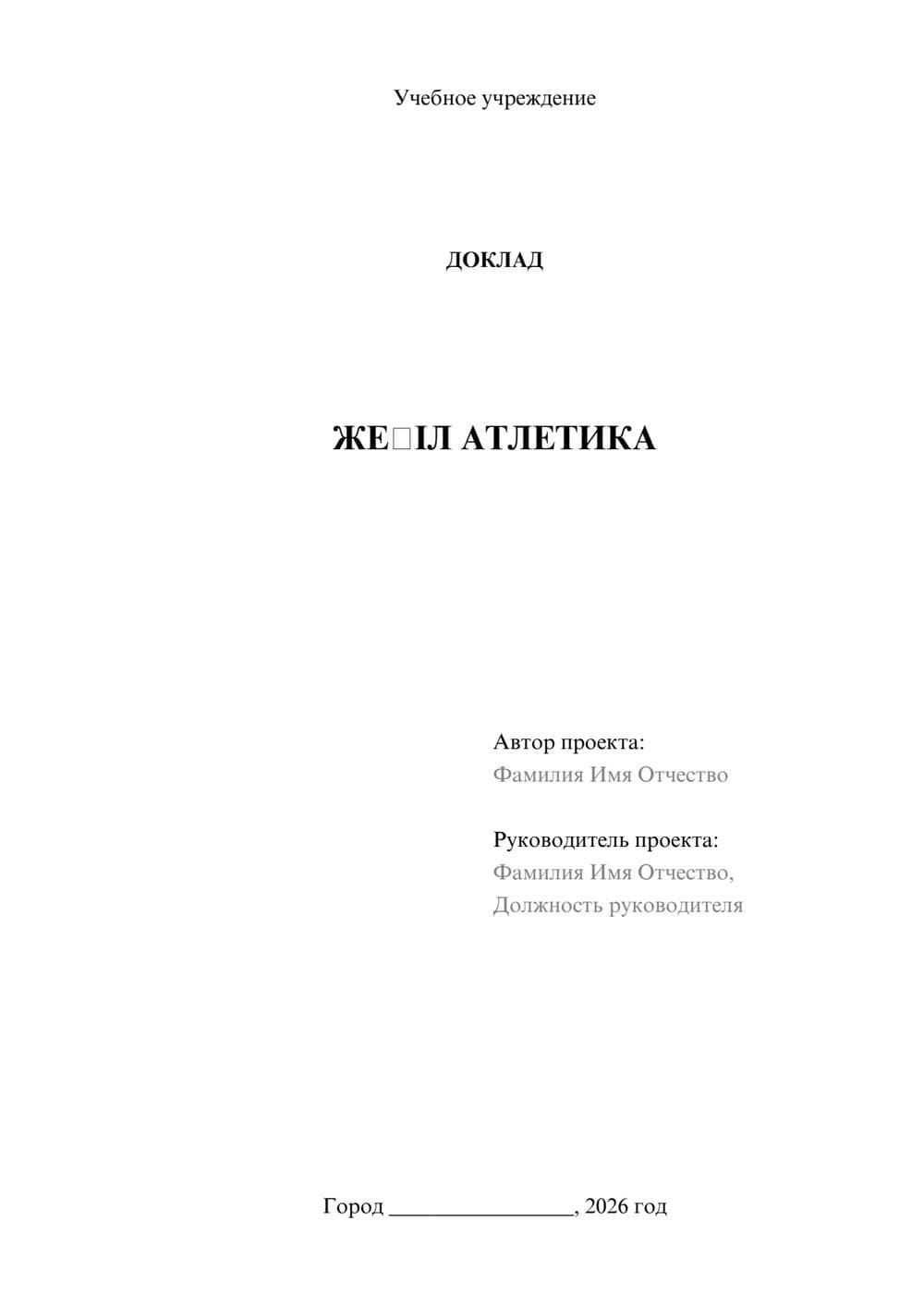 Учебное учреждение

ДОКЛАД

ЖЕ□ІЛ АТЛЕТИКА

Автор проекта:
Фамилия Имя Отчество

Руководитель проекта:
Фамилия Имя Отчество,
Должность руководителя

Город ________________, 2026 год